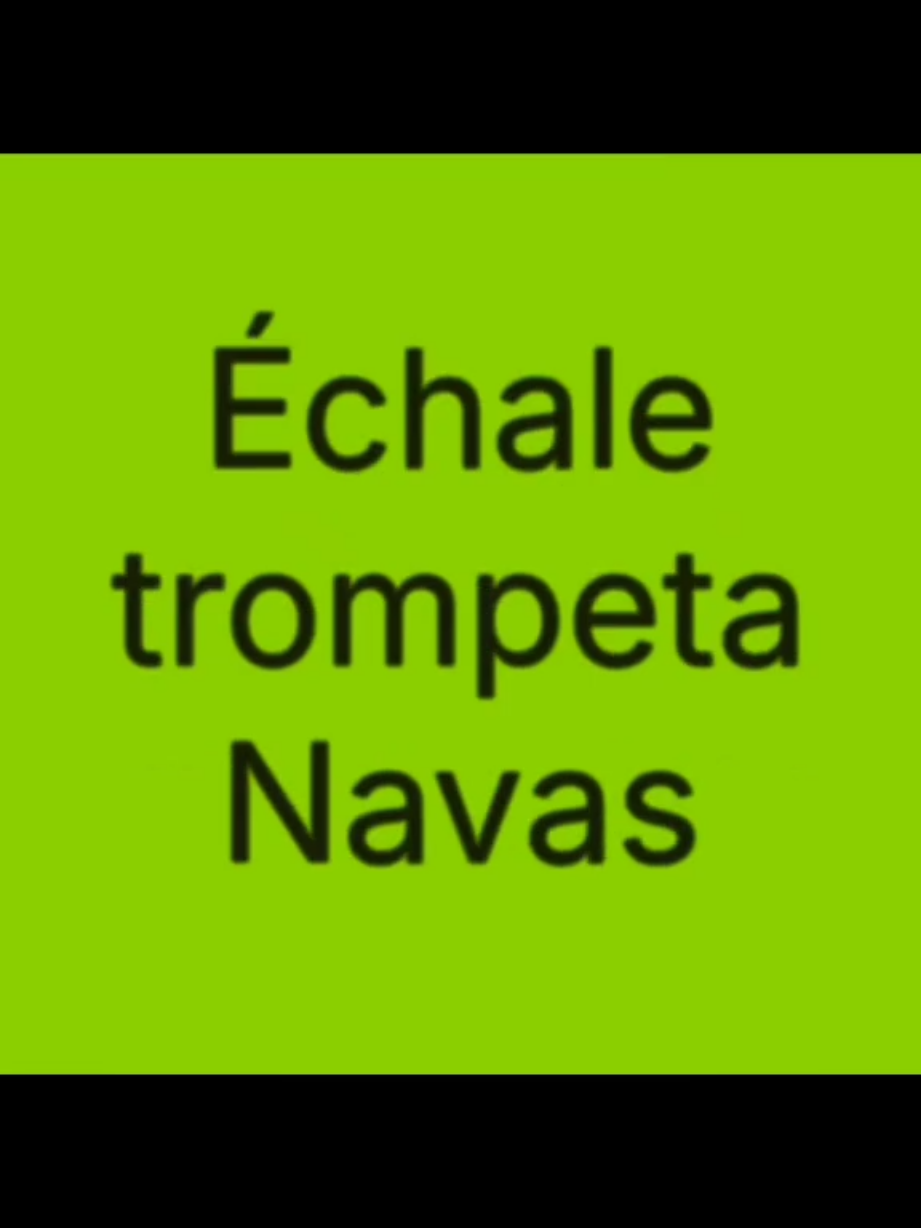 Échale trompeta Navas